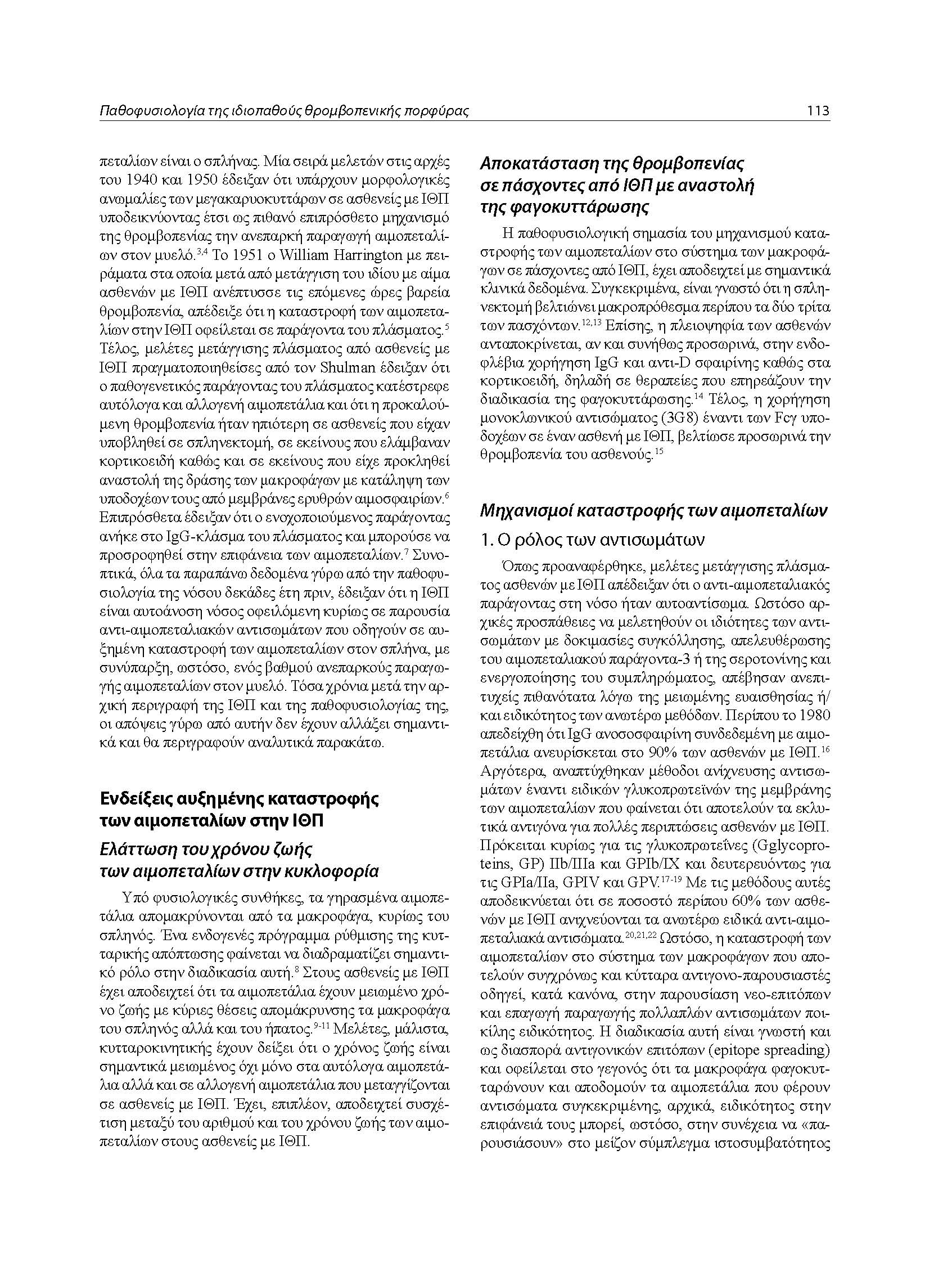 Παθοφυσιολογία της ιδιοπαθούς θρομβοπενικής πορφύρας

113

πεταλίων είναι ο σπλήνας. Μία σειρά μελετών στις αρχές του 1940 και 1950 έδειξαν ότι υπάρχουν μορφολογικές ανωμαλίες των μεγακαρυοκυττάρων σε ασθενείς με ΙΘΠ υποδεικνύοντας έτσι ως πιθανό επιπρόσθετο μηχανισμό της θρομβοπενίας την ανεπαρκή παραγωγή αιμοπεταλίων στον μυελό.$^{3,4}$ Το 1951 ο William Harrington με πειράματα στα οποία μετά από μετάγγιση του ιδίου με αίμα ασθενών με ΙΘΠ ανέπτυσσε τις επόμενες ώρες βαρεία θρομβοπενία, απέδειξε ότι η καταστροφή των αιμοπεταλίων στην ΙΘΠ οφείλεται σε παράγοντα του πλάσματος.$^{5}$ Τέλος, μελέτες μετάγγισης πλάσματος από ασθενείς με ΙΘΠ πραγματοποιηθείσες από τον Shulman έδειξαν ότι ο παθογενετικός παράγοντας του πλάσματος κατέστρεφε αυτόλογα και αλλογενή αιμοπετάλια και ότι η προκαλούμενη θρομβοπενία ήταν ηπιότερη σε ασθενείς που είχαν υποβληθεί σε σπληνεκτομή, σε εκείνους που ελάμβαναν κορτικοειδή καθώς και σε εκείνους που είχε προκληθεί αναστολή της δράσης των μακροφάγων με κατάληψη των υποδοχέων τους από μεμβράνες ερυθρών αιμοσφαιρίων.$^{6}$ Επιπρόσθετα έδειξαν ότι ο ενοχοποιούμενος παράγοντας ανήκε στο IgG-κλάσμα του πλάσματος και μπορούσε να προσροφηθεί στην επιφάνεια των αιμοπεταλίων.$^{7}$ Συνοπτικά, όλα τα παραπάνω δεδομένα γύρω από την παθοφυσιολογία της νόσου δεκάδες έτη πριν, έδειξαν ότι η ΙΘΠ είναι αυτοάνοση νόσος οφειλόμενη κυρίως σε παρουσία αντι-αιμοπεταλιακών αντισωμάτων που οδηγούν σε αυξημένη καταστροφή των αιμοπεταλίων στον σπλήνα, με συνύπαρξη, ωστόσο, ενός βαθμού ανεπαρκούς παραγωγής αιμοπεταλίων στον μυελό. Τόσα χρόνια μετά την αρχική περιγραφή της ΙΘΠ και της παθοφυσιολογίας της, οι απόψεις γύρω από αυτήν δεν έχουν αλλάξει σημαντικά και θα περιγραφούν αναλυτικά παρακάτω.

Ενδείξεις αυξημένης καταστροφής των αιμοπεταλίων στην ΙΘΠ

Ελάττωση του χρόνου ζωής των αιμοπεταλίων στην κυκλοφορία

Υπό φυσιολογικές συνθήκες, τα γηρασμένα αιμοπετάλια απομακρύνονται από τα μακροφάγα, κυρίως του σπληνός. Ένα ενδογενές πρόγραμμα ρύθμισης της κυτταρικής απόπτωσης φαίνεται να διαδραματίζει σημαντικό ρόλο στην διαδικασία αυτή.$^{8}$ Στους ασθενείς με ΙΘΠ έχει αποδειχτεί ότι τα αιμοπετάλια έχουν μειωμένο χρόνο ζωής με κύριες θέσεις απομάκρυνσης τα μακροφάγα του σπληνός αλλά και του ήπατος.$^{9-11}$ Μελέτες, μάλιστα, κυτταροκινητικής έχουν δείξει ότι ο χρόνος ζωής είναι σημαντικά μειωμένος όχι μόνο στα αυτόλογα αιμοπετάλια αλλά και σε αλλογενή αιμοπετάλια που μεταγγίζονται σε ασθενείς με ΙΘΠ. Έχει, επιπλέον, αποδειχτεί συσχέτιση μεταξύ του αριθμού και του χρόνου ζωής των αιμοπεταλίων στους ασθενείς με ΙΘΠ.

Αποκατάσταση της θρομβοπενίας σε πάσχοντες από ΙΘΠ με αναστολή της φαγοκυττάρωσης

Η παθοφυσιολογική σημασία του μηχανισμού καταστροφής των αιμοπεταλίων στο σύστημα των μακροφάγων σε πάσχοντες από ΙΘΠ, έχει αποδειχτεί με σημαντικά κλινικά δεδομένα. Συγκεκριμένα, είναι γνωστό ότι η σπληνεκτομή βελτιώνει μακροπρόθεσμα περίπου τα δύο τρίτα των πασχόντων.$^{12,13}$ Επίσης, η πλειοψηφία των ασθενών ανταποκρίνεται, αν και συνήθως προσωρινά, στην ενδοφλέβια χορήγηση IgG και αντι-D σφαιρίνης καθώς στα κορτικοειδή, δηλαδή σε θεραπείες που επηρεάζουν την διαδικασία της φαγοκυττάρωσης.$^{14}$ Τέλος, η χορήγηση μονοκλωνικού αντισώματος (3G8) έναντι των Fcγ υποδοχέων σε έναν ασθενή με ΙΘΠ, βελτίωσε προσωρινά την θρομβοπενία του ασθενούς.$^{15}$

Μηχανισμοί καταστροφής των αιμοπεταλίων

1. Ο ρόλος των αντισωμάτων

Όπως προαναφέρθηκε, μελέτες μετάγγισης πλάσματος ασθενών με ΙΘΠ απέδειξαν ότι ο αντι-αιμοπεταλιακός παράγοντας στη νόσο ήταν αυτοαντίσωμα. Ωστόσο αρχικές προσπάθειες να μελετηθούν οι ιδιότητες των αντισωμάτων με δοκιμασίες συγκόλλησης, απελευθέρωσης του αιμοπεταλιακού παράγοντα-3 ή της σεροτονίνης και ενεργοποίησης του συμπληρώματος, απέβησαν ανεπιτυχείς πιθανότατα λόγω της μειωμένης ευαισθησίας ή/και ειδικότητος των ανωτέρω μεθόδων. Περίπου το 1980 απεδείχθη ότι IgG ανοσοσφαιρίνη συνδεδεμένη με αιμοπετάλια ανευρίσκεται στο 90% των ασθενών με ΙΘΠ.$^{16}$ Αργότερα, αναπτύχθηκαν μέθοδοι ανίχνευσης αντισωμάτων έναντι ειδικών γλυκοπρωτεϊνών της μεμβράνης των αιμοπεταλίων που φαίνεται ότι αποτελούν τα εκλυτικά αντιγόνα για πολλές περιπτώσεις ασθενών με ΙΘΠ. Πρόκειται κυρίως για τις γλυκοπρωτεΐνες (Gglycoproteins, GP) IIb/IIIa και GPIb/IX και δευτερευόντως για τις GPIa/IIa, GPIV και GPV.$^{17-19}$ Με τις μεθόδους αυτές αποδεικνύεται ότι σε ποσοστό περίπου 60% των ασθενών με ΙΘΠ ανιχνεύονται τα ανωτέρω ειδικά αντι-αιμοπεταλιακά αντισώματα.$^{20,21,22}$ Ωστόσο, η καταστροφή των αιμοπεταλίων στο σύστημα των μακροφάγων που αποτελούν συγχρόνως και κύτταρα αντιγονο-παρουσιαστές οδηγεί, κατά κανόνα, στην παρουσίαση νεο-επιτόπων και επαγωγή παραγωγής πολλαπλών αντισωμάτων ποικίλης ειδικότητος. Η διαδικασία αυτή είναι γνωστή και ως διασπορά αντιγονικών επιτόπων (epitope spreading) και οφείλεται στο γεγονός ότι τα μακροφάγα φαγοκυτταρώνουν και αποδομούν τα αιμοπετάλια που φέρουν αντισώματα συγκεκριμένης, αρχικά, ειδικότητος στην επιφάνειά τους μπορεί, ωστόσο, στην συνέχεια να «παρουσιάσουν» στο μείζον σύμπλεγμα ιστοσυμβατότητος